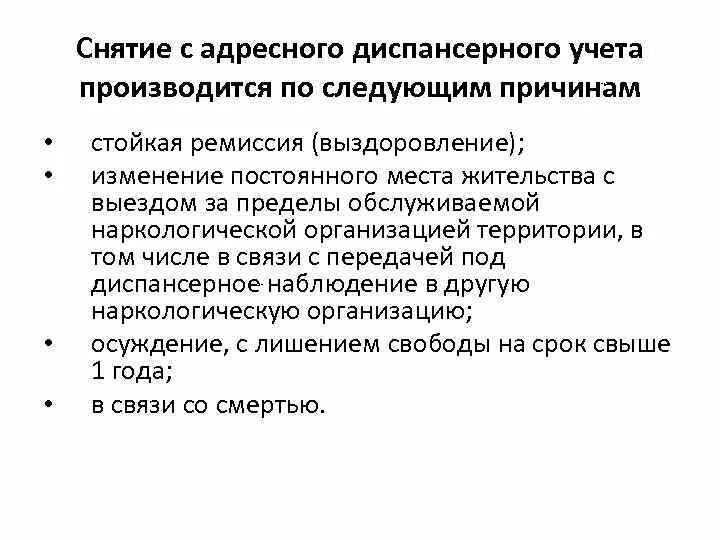 Снятие с адресного диспансерного учета производится по следующим причинам

• стойкая ремиссия (выздоровление);
• изменение постоянного места жительства с выездом за пределы обслуживаемой наркологической организацией территории, в том числе в связи с передачей под диспансерное наблюдение в другую наркологическую организацию;
• осуждение, с лишением свободы на срок свыше 1 года;
• в связи со смертью.